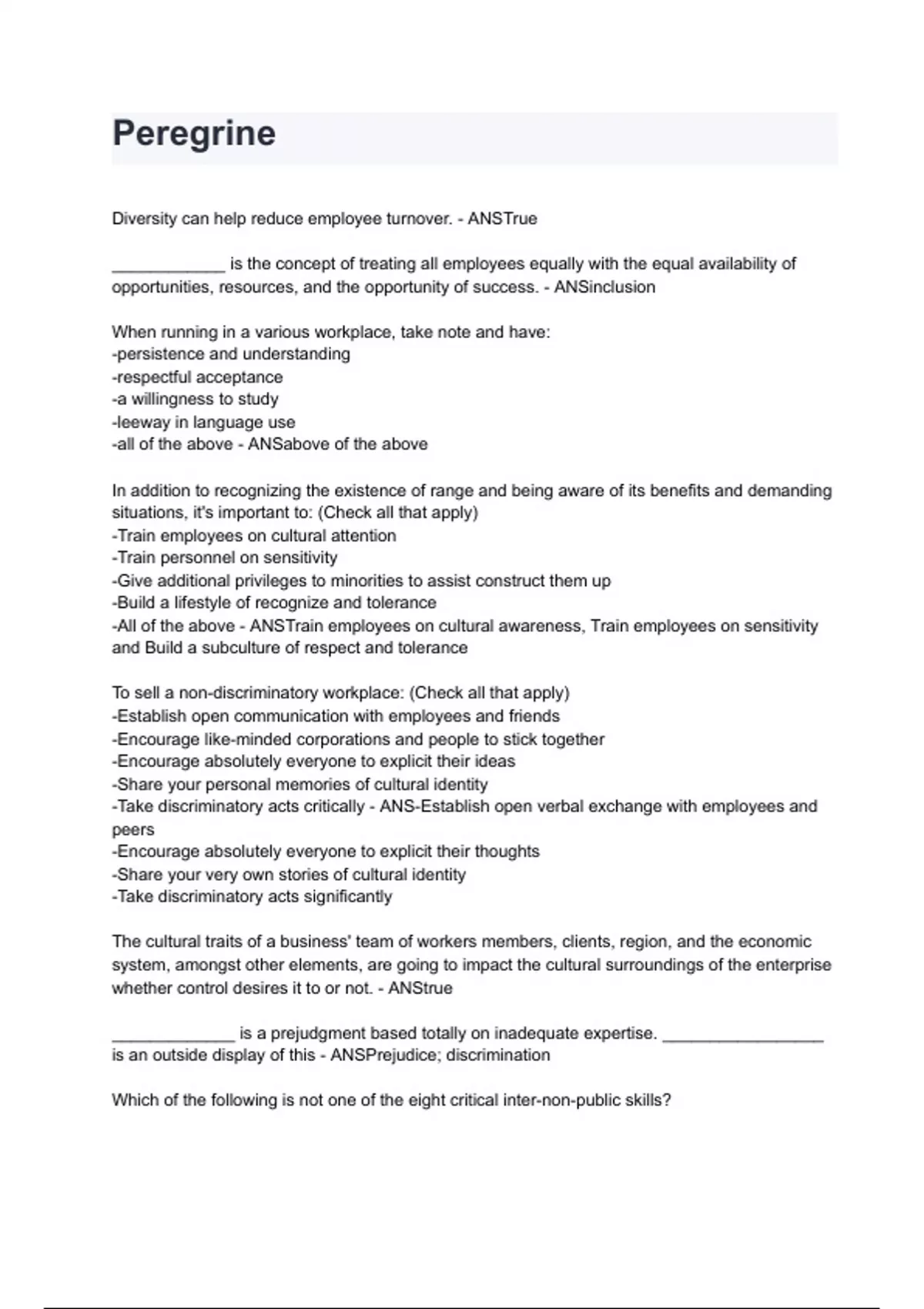 Peregrine

Diversity can help reduce employee turnover. - ANSTrue

____________ is the concept of treating all employees equally with the equal availability of opportunities, resources, and the opportunity of success. - ANSinclusion

When running in a various workplace, take note and have:
-persistence and understanding
-respectful acceptance
-a willingness to study
-leeway in language use
-all of the above - ANSabove of the above

In addition to recognizing the existence of range and being aware of its benefits and demanding situations, it's important to: (Check all that apply)
-Train employees on cultural attention
-Train personnel on sensitivity
-Give additional privileges to minorities to assist construct them up
-Build a lifestyle of recognize and tolerance
-All of the above - ANSTrain employees on cultural awareness, Train employees on sensitivity and Build a subculture of respect and tolerance

To sell a non-discriminatory workplace: (Check all that apply)
-Establish open communication with employees and friends
-Encourage like-minded corporations and people to stick together
-Encourage absolutely everyone to explicit their ideas
-Share your personal memories of cultural identity
-Take discriminatory acts critically - ANS-Establish open verbal exchange with employees and peers
-Encourage absolutely everyone to explicit their thoughts
-Share your very own stories of cultural identity
-Take discriminatory acts significantly

The cultural traits of a business' team of workers members, clients, region, and the economic system, amongst other elements, are going to impact the cultural surroundings of the enterprise whether control desires it to or not. - ANStrue

_____________ is a prejudgment based totally on inadequate expertise. _________________ is an outside display of this - ANSPrejudice; discrimination

Which of the following is not one of the eight critical inter-non-public skills?